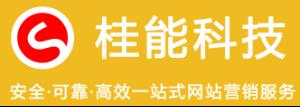 桂能科技

安全·可靠·高效一站式网站营销服务